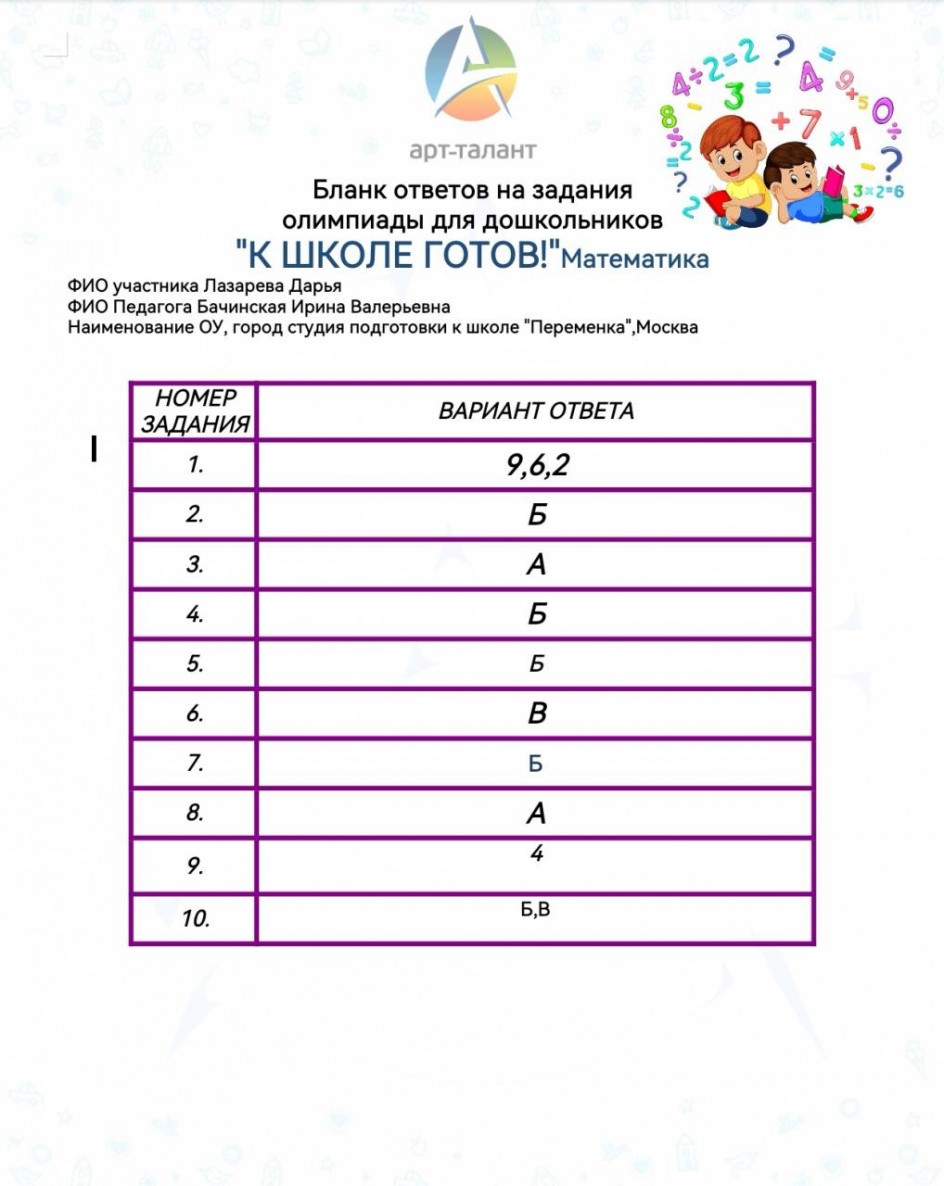 арт-талант

Бланк ответов на задания олимпиады для дошкольников
"К ШКОЛЕ ГОТОВ!"Математика

ФИО участника Лазарева Дарья
ФИО Педагога Бачинская Ирина Валерьевна
Наименование ОУ, город студия подготовки к школе "Переменка",Москва

| НОМЕР ЗАДАНИЯ | ВАРИАНТ ОТВЕТА |
|---|---|
| 1. | 9,6,2 |
| 2. | Б |
| 3. | А |
| 4. | Б |
| 5. | Б |
| 6. | В |
| 7. | Б |
| 8. | А |
| 9. | 4 |
| 10. | Б,В |